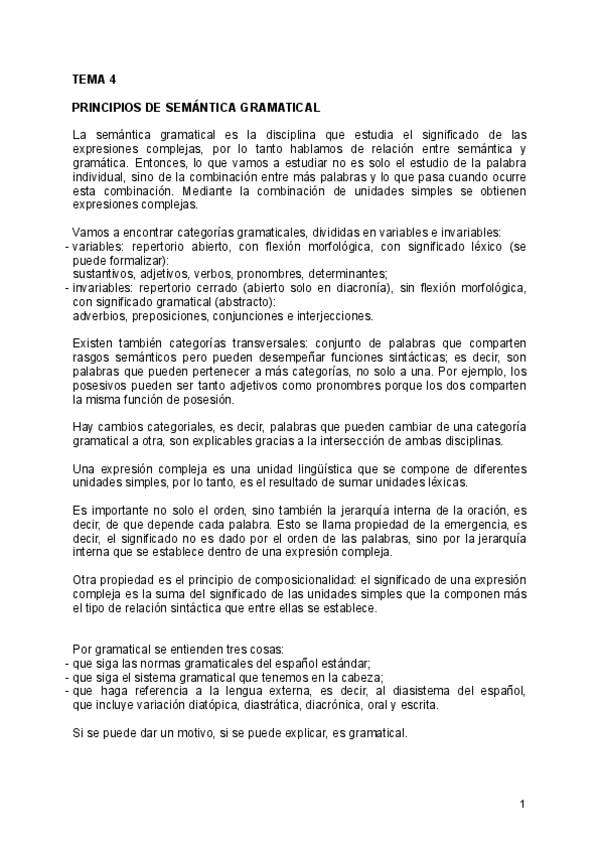 TEMA 4

PRINCIPIOS DE SEMÁNTICA GRAMATICAL

La semántica gramatical es la disciplina que estudia el significado de las expresiones complejas, por lo tanto hablamos de relación entre semántica y gramática. Entonces, lo que vamos a estudiar no es solo el estudio de la palabra individual, sino de la combinación entre más palabras y lo que pasa cuando ocurre esta combinación. Mediante la combinación de unidades simples se obtienen expresiones complejas.

Vamos a encontrar categorías gramaticales, divididas en variables e invariables:
- variables: repertorio abierto, con flexión morfológica, con significado léxico (se puede formalizar):
sustantivos, adjetivos, verbos, pronombres, determinantes;
- invariables: repertorio cerrado (abierto solo en diacronía), sin flexión morfológica, con significado gramatical (abstracto):
adverbios, preposiciones, conjunciones e interjecciones.

Existen también categorías transversales: conjunto de palabras que comparten rasgos semánticos pero pueden desempeñar funciones sintácticas; es decir, son palabras que pueden pertenecer a más categorías, no solo a una. Por ejemplo, los posesivos pueden ser tanto adjetivos como pronombres porque los dos comparten la misma función de posesión.

Hay cambios categoriales, es decir, palabras que pueden cambiar de una categoría gramatical a otra, son explicables gracias a la intersección de ambas disciplinas.

Una expresión compleja es una unidad lingüística que se compone de diferentes unidades simples, por lo tanto, es el resultado de sumar unidades léxicas.

Es importante no solo el orden, sino también la jerarquía interna de la oración, es decir, de que depende cada palabra. Esto se llama propiedad de la emergencia, es decir, el significado no es dado por el orden de las palabras, sino por la jerarquía interna que se establece dentro de una expresión compleja.

Otra propiedad es el principio de composicionalidad: el significado de una expresión compleja es la suma del significado de las unidades simples que la componen más el tipo de relación sintáctica que entre ellas se establece.

Por gramatical se entienden tres cosas:
- que siga las normas gramaticales del español estándar;
- que siga el sistema gramatical que tenemos en la cabeza;
- que haga referencia a la lengua externa, es decir, al diasistema del español, que incluye variación diatópica, diastrática, diacrónica, oral y escrita.

Si se puede dar un motivo, si se puede explicar, es gramatical.

1